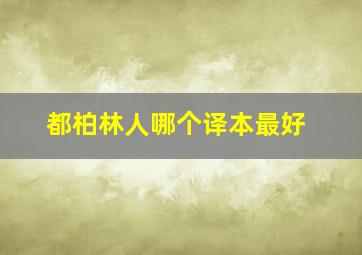 都柏林人哪个译本最好